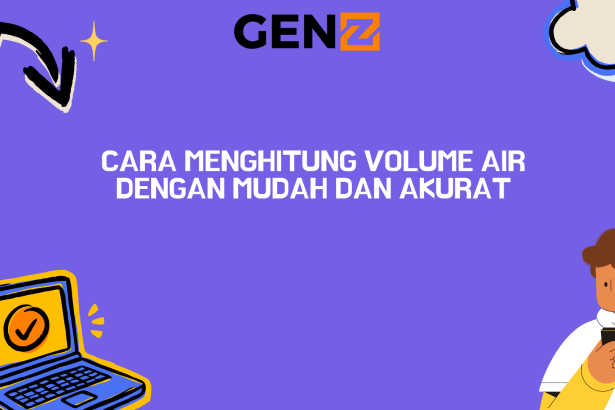 GENZ

CARA MENGHITUNG VOLUME AIR DENGAN MUDAH DAN AKURAT